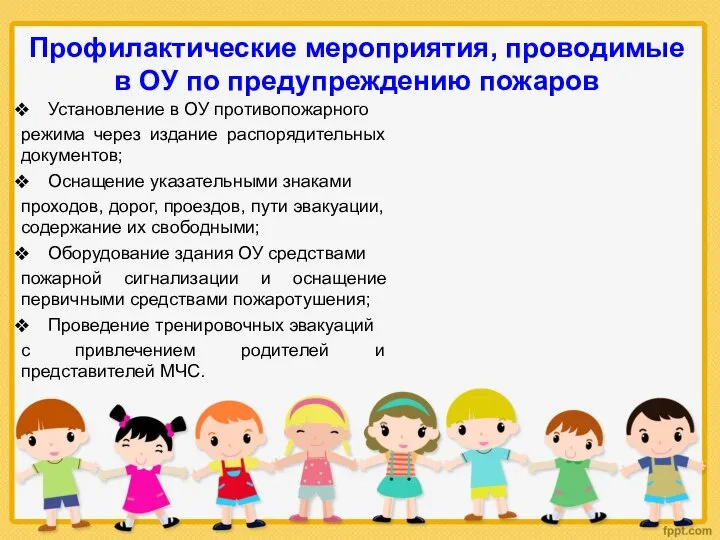 Профилактические мероприятия, проводимые в ОУ по предупреждению пожаров

❖ Установление в ОУ противопожарного режима через издание распорядительных документов;

❖ Оснащение указательными знаками проходов, дорог, проездов, пути эвакуации, содержание их свободными;

❖ Оборудование здания ОУ средствами пожарной сигнализации и оснащение первичными средствами пожаротушения;

❖ Проведение тренировочных эвакуаций с привлечением родителей и представителей МЧС.

fppt.com